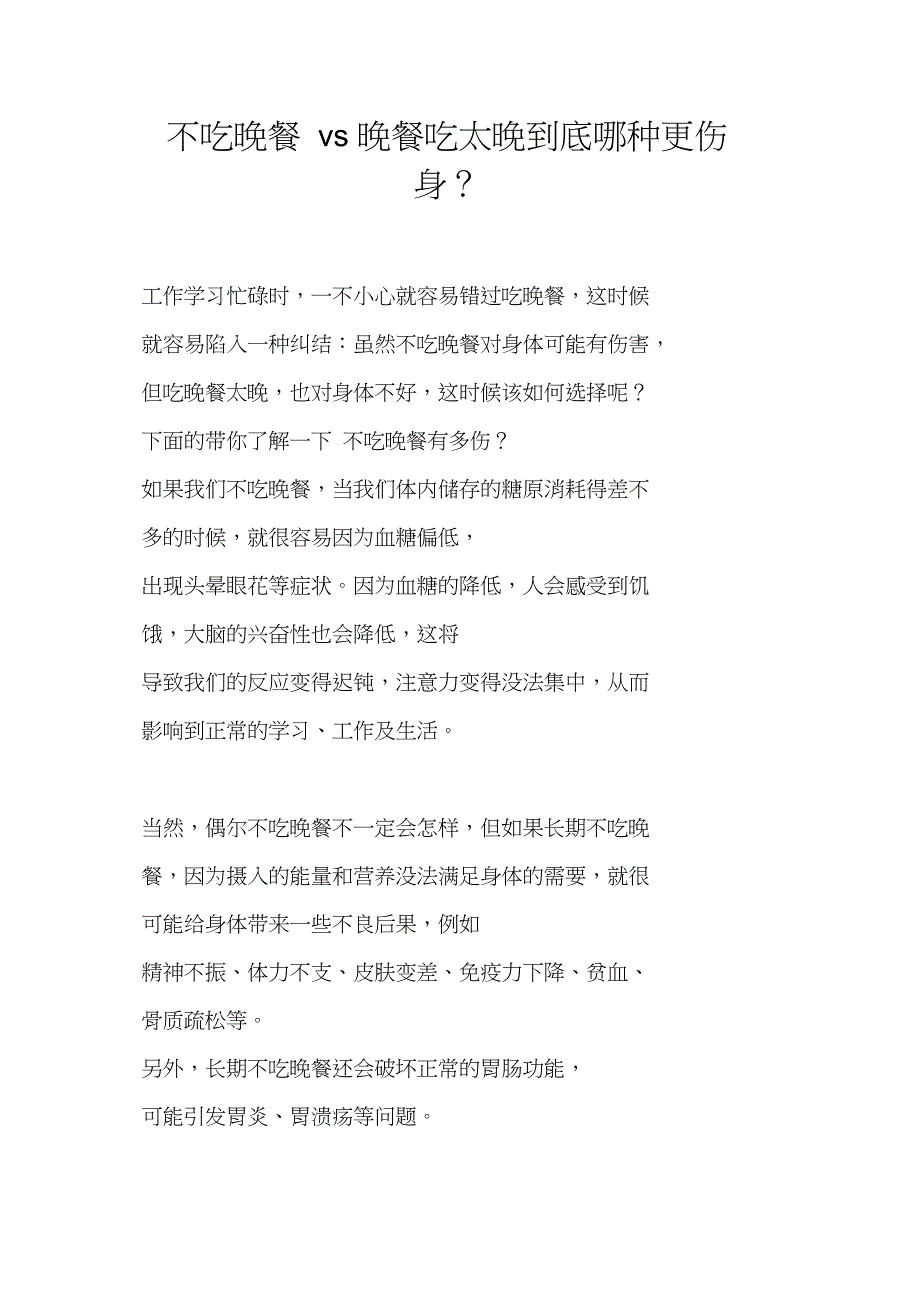 不吃晚餐 vs 晚餐吃太晚到底哪种更伤身？

工作学习忙碌时，一不小心就容易错过吃晚餐，这时候就容易陷入一种纠结：虽然不吃晚餐对身体可能有伤害，但吃晚餐太晚，也对身体不好，这时候该如何选择呢？
下面的带你了解一下 不吃晚餐有多伤？
如果我们不吃晚餐，当我们体内储存的糖原消耗得差不多的时候，就很容易因为血糖偏低，
出现头晕眼花等症状。因为血糖的降低，人会感受到饥饿，大脑的兴奋性也会降低，这将
导致我们的反应变得迟钝，注意力变得没法集中，从而影响到正常的学习、工作及生活。

当然，偶尔不吃晚餐不一定会怎样，但如果长期不吃晚餐，因为摄入的能量和营养没法满足身体的需要，就很可能给身体带来一些不良后果，例如
精神不振、体力不支、皮肤变差、免疫力下降、贫血、骨质疏松等。
另外，长期不吃晚餐还会破坏正常的胃肠功能，
可能引发胃炎、胃溃疡等问题。